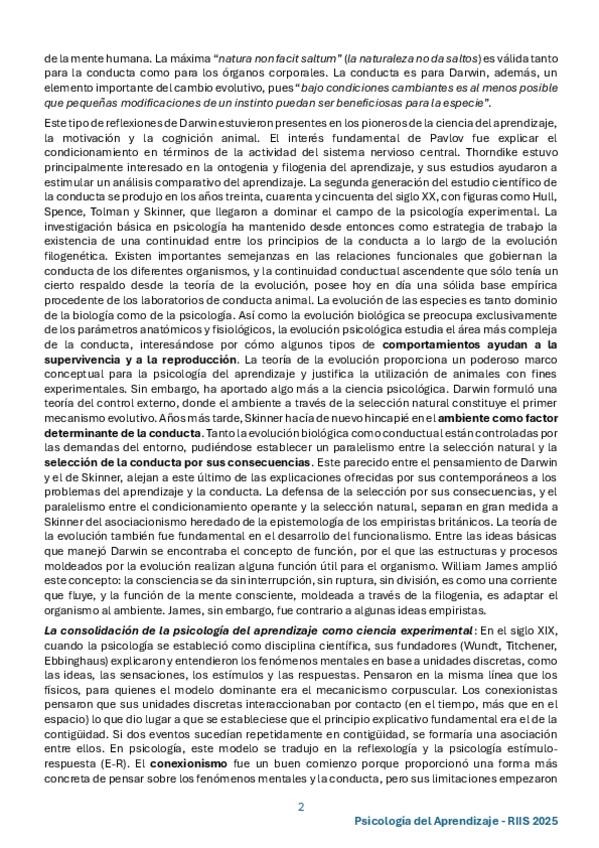 de la mente humana. La máxima "natura non facit saltum" (la naturaleza no da saltos) es válida tanto para la conducta como para los órganos corporales. La conducta es para Darwin, además, un elemento importante del cambio evolutivo, pues "bajo condiciones cambiantes es al menos posible que pequeñas modificaciones de un instinto puedan ser beneficiosas para la especie".

Este tipo de reflexiones de Darwin estuvieron presentes en los pioneros de la ciencia del aprendizaje, la motivación y la cognición animal. El interés fundamental de Pavlov fue explicar el condicionamiento en términos de la actividad del sistema nervioso central. Thorndike estuvo principalmente interesado en la ontogenia y filogenia del aprendizaje, y sus estudios ayudaron a estimular un análisis comparativo del aprendizaje. La segunda generación del estudio científico de la conducta se produjo en los años treinta, cuarenta y cincuenta del siglo XX, con figuras como Hull, Spence, Tolman y Skinner, que llegaron a dominar el campo de la psicología experimental. La investigación básica en psicología ha mantenido desde entonces como estrategia de trabajo la existencia de una continuidad entre los principios de la conducta a lo largo de la evolución filogenética. Existen importantes semejanzas en las relaciones funcionales que gobiernan la conducta de los diferentes organismos, y la continuidad conductual ascendente que sólo tenía un cierto respaldo desde la teoría de la evolución, posee hoy en día una sólida base empírica procedente de los laboratorios de conducta animal. La evolución de las especies es tanto dominio de la biología como de la psicología. Así como la evolución biológica se preocupa exclusivamente de los parámetros anatómicos y fisiológicos, la evolución psicológica estudia el área más compleja de la conducta, interesándose por cómo algunos tipos de comportamientos ayudan a la supervivencia y a la reproducción. La teoría de la evolución proporciona un poderoso marco conceptual para la psicología del aprendizaje y justifica la utilización de animales con fines experimentales. Sin embargo, ha aportado algo más a la ciencia psicológica. Darwin formuló una teoría del control externo, donde el ambiente a través de la selección natural constituye el primer mecanismo evolutivo. Años más tarde, Skinner hacía de nuevo hincapié en el ambiente como factor determinante de la conducta. Tanto la evolución biológica como conductual están controladas por las demandas del entorno, pudiéndose establecer un paralelismo entre la selección natural y la selección de la conducta por sus consecuencias. Este parecido entre el pensamiento de Darwin y el de Skinner, alejan a este último de las explicaciones ofrecidas por sus contemporáneos a los problemas del aprendizaje y la conducta. La defensa de la selección por sus consecuencias, y el paralelismo entre el condicionamiento operante y la selección natural, separan en gran medida a Skinner del asociacionismo heredado de la epistemología de los empiristas británicos. La teoría de la evolución también fue fundamental en el desarrollo del funcionalismo. Entre las ideas básicas que manejó Darwin se encontraba el concepto de función, por el que las estructuras y procesos moldeados por la evolución realizan alguna función útil para el organismo. William James amplió este concepto: la consciencia se da sin interrupción, sin ruptura, sin división, es como una corriente que fluye, y la función de la mente consciente, moldeada a través de la filogenia, es adaptar el organismo al ambiente. James, sin embargo, fue contrario a algunas ideas empiristas.

La consolidación de la psicología del aprendizaje como ciencia experimental: En el siglo XIX, cuando la psicología se estableció como disciplina científica, sus fundadores (Wundt, Titchener, Ebbinghaus) explicaron y entendieron los fenómenos mentales en base a unidades discretas, como las ideas, las sensaciones, los estímulos y las respuestas. Pensaron en la misma línea que los físicos, para quienes el modelo dominante era el mecanicismo corpuscular. Los conexionistas pensaron que sus unidades discretas interaccionaban por contacto (en el tiempo, más que en el espacio) lo que dio lugar a que se estableciese que el principio explicativo fundamental era el de la contigüidad. Si dos eventos sucedían repetidamente en contigüidad, se formaría una asociación entre ellos. En psicología, este modelo se tradujo en la reflexología y la psicología estímulo-respuesta (E-R). El conexionismo fue un buen comienzo porque proporcionó una forma más concreta de pensar sobre los fenómenos mentales y la conducta, pero sus limitaciones empezaron

2

Psicología del Aprendizaje - RIIS 2025